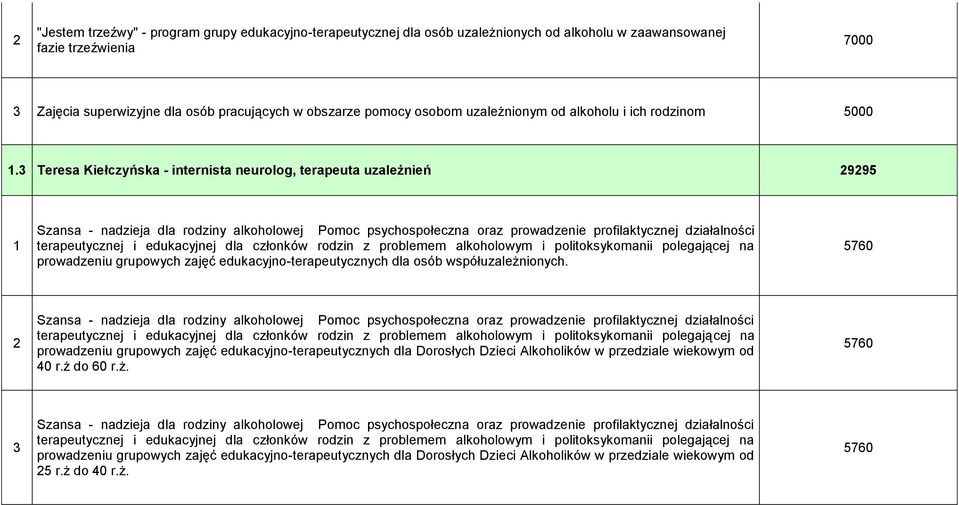 | | | |
|---|---|---|
| 2 | "Jestem trzeźwy" - program grupy edukacyjno-terapeutycznej dla osób uzależnionych od alkoholu w zaawansowanej fazie trzeźwienia | 7000 |
| 3 | Zajęcia superwizyjne dla osób pracujących w obszarze pomocy osobom uzależnionym od alkoholu i ich rodzinom | 5000 |
| 1.3 | Teresa Kiełczyńska - internista neurolog, terapeuta uzależnień | 29295 |
| 1 | Szansa - nadzieja dla rodziny alkoholowej Pomoc psychospołeczna oraz prowadzenie profilaktycznej działalności terapeutycznej i edukacyjnej dla członków rodzin z problemem alkoholowym i politoksykomanii polegającej na prowadzeniu grupowych zajęć edukacyjno-terapeutycznych dla osób współuzależnionych. | 5760 |
| 2 | Szansa - nadzieja dla rodziny alkoholowej Pomoc psychospołeczna oraz prowadzenie profilaktycznej działalności terapeutycznej i edukacyjnej dla członków rodzin z problemem alkoholowym i politoksykomanii polegającej na prowadzeniu grupowych zajęć edukacyjno-terapeutycznych dla Dorosłych Dzieci Alkoholików w przedziale wiekowym od 40 r.ż do 60 r.ż. | 5760 |
| 3 | Szansa - nadzieja dla rodziny alkoholowej Pomoc psychospołeczna oraz prowadzenie profilaktycznej działalności terapeutycznej i edukacyjnej dla członków rodzin z problemem alkoholowym i politoksykomanii polegającej na prowadzeniu grupowych zajęć edukacyjno-terapeutycznych dla Dorosłych Dzieci Alkoholików w przedziale wiekowym od 25 r.ż do 40 r.ż. | 5760 |